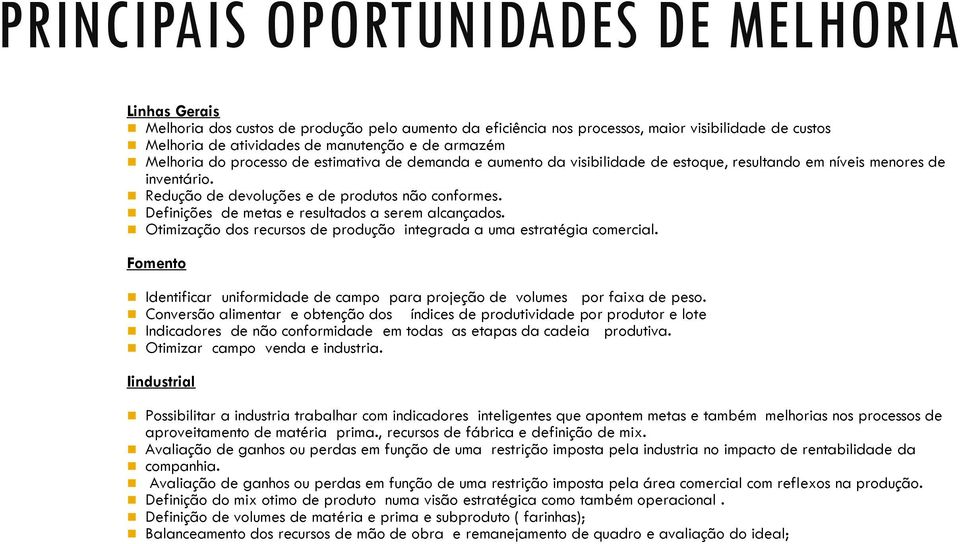 PRINCIPAIS OPORTUNIDADES DE MELHORIA

Linhas Gerais
Melhoria dos custos de produção pelo aumento da eficiência nos processos, maior visibilidade de custos
Melhoria de atividades de manutenção e de armazém
Melhoria do processo de estimativa de demanda e aumento da visibilidade de estoque, resultando em níveis menores de inventário.
Redução de devoluções e de produtos não conformes.
Definições de metas e resultados a serem alcançados.
Otimização dos recursos de produção integrada a uma estratégia comercial.

Fomento

Identificar uniformidade de campo para projeção de volumes por faixa de peso.
Conversão alimentar e obtenção dos índices de produtividade por produtor e lote
Indicadores de não conformidade em todas as etapas da cadeia produtiva.
Otimizar campo venda e industria.

Iindustrial

Possibilitar a industria trabalhar com indicadores inteligentes que apontem metas e também melhorias nos processos de aproveitamento de matéria prima., recursos de fábrica e definição de mix.
Avaliação de ganhos ou perdas em função de uma restrição imposta pela industria no impacto de rentabilidade da companhia.
Avaliação de ganhos ou perdas em função de uma restrição imposta pela área comercial com reflexos na produção.
Definição do mix otimo de produto numa visão estratégica como também operacional .
Definição de volumes de matéria e prima e subproduto ( farinhas);
Balanceamento dos recursos de mão de obra e remanejamento de quadro e avaliação do ideal;